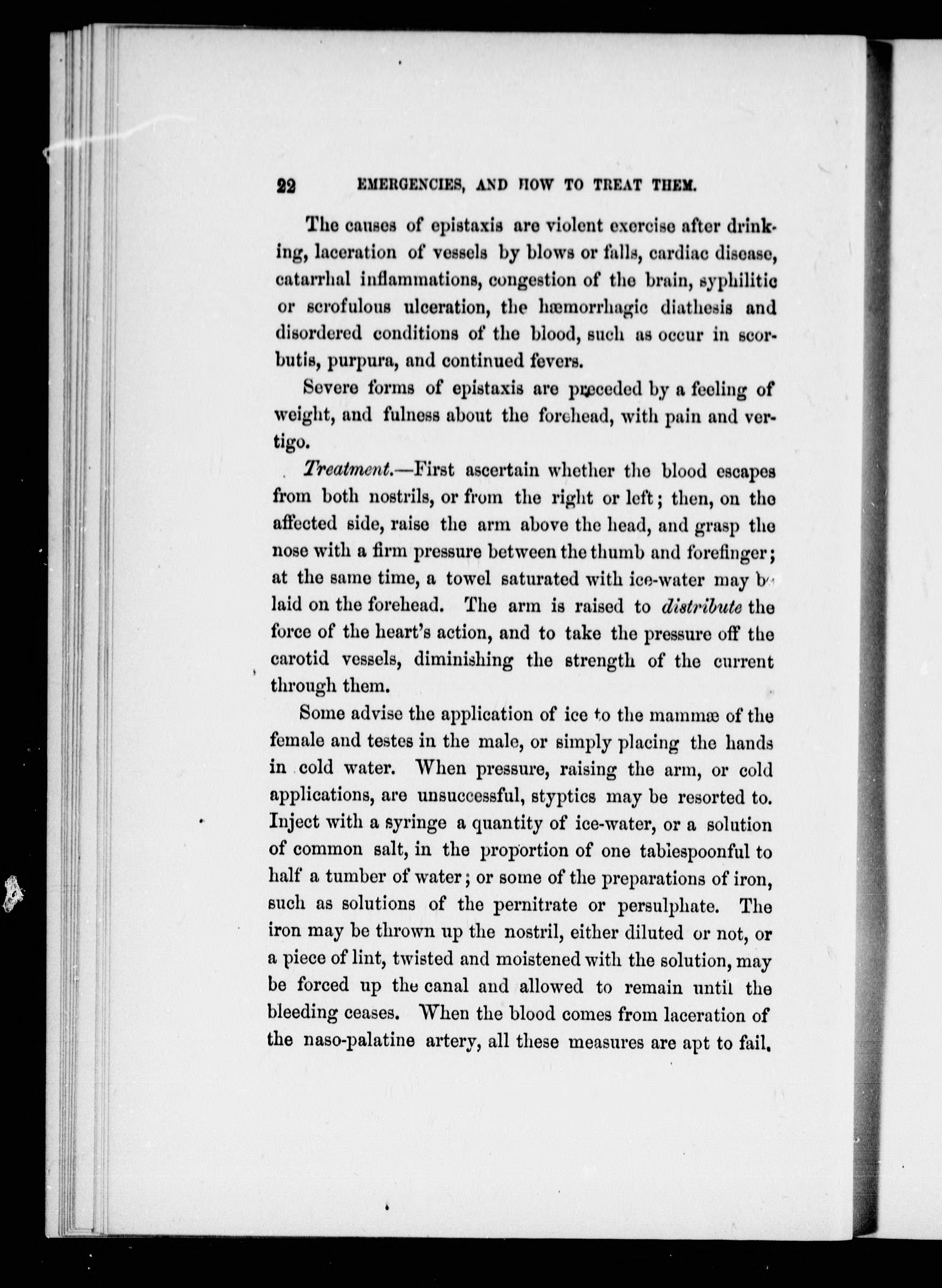 22 EMERGENCIES, AND HOW TO TREAT THEM.

The causes of epistaxis are violent exercise after drinking, laceration of vessels by blows or falls, cardiac disease, catarrhal inflammations, congestion of the brain, syphilitic or scrofulous ulceration, the hæmorrhagic diathesis and disordered conditions of the blood, such as occur in scorbutis, purpura, and continued fevers.

Severe forms of epistaxis are preceded by a feeling of weight, and fulness about the forehead, with pain and vertigo.

Treatment.—First ascertain whether the blood escapes from both nostrils, or from the right or left; then, on the affected side, raise the arm above the head, and grasp the nose with a firm pressure between the thumb and forefinger; at the same time, a towel saturated with ice-water may be laid on the forehead. The arm is raised to distribute the force of the heart's action, and to take the pressure off the carotid vessels, diminishing the strength of the current through them.

Some advise the application of ice to the mammæ of the female and testes in the male, or simply placing the hands in cold water. When pressure, raising the arm, or cold applications, are unsuccessful, styptics may be resorted to. Inject with a syringe a quantity of ice-water, or a solution of common salt, in the proportion of one tablespoonful to half a tumber of water; or some of the preparations of iron, such as solutions of the pernitrate or persulphate. The iron may be thrown up the nostril, either diluted or not, or a piece of lint, twisted and moistened with the solution, may be forced up the canal and allowed to remain until the bleeding ceases. When the blood comes from laceration of the naso-palatine artery, all these measures are apt to fail.